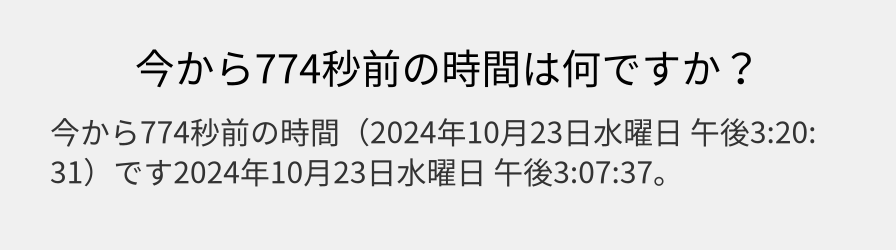 今から774秒前の時間は何ですか？

今から774秒前の時間（2024年10月23日水曜日 午後3:20:31）です2024年10月23日水曜日 午後3:07:37。